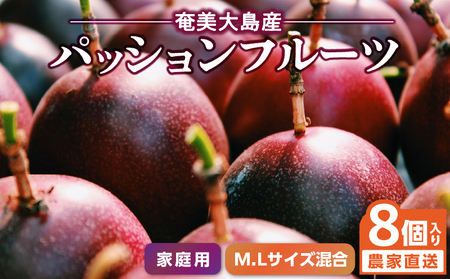 奄美大島産
パッションフルーツ

家庭用

M.Lサイズ混合

8個入り
農家直送